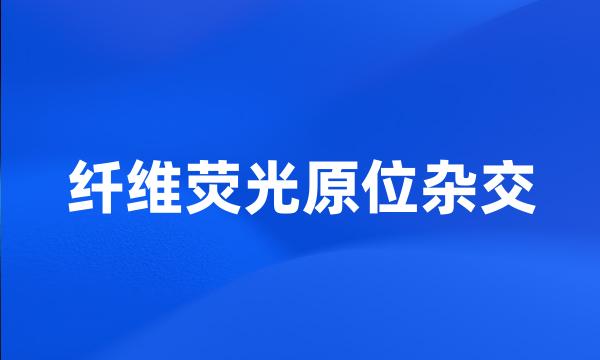 纤维荧光原位杂交